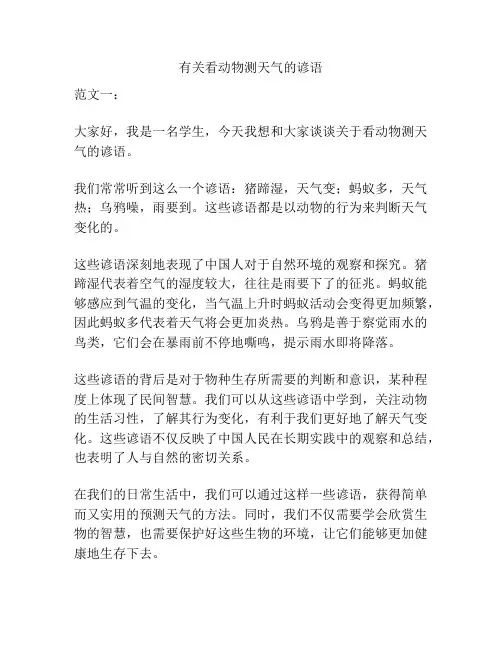 有关看动物测天气的谚语

范文一：

大家好，我是一名学生，今天我想和大家谈谈关于看动物测天气的谚语。

我们常常听到这么一个谚语：猪蹄湿，天气变；蚂蚁多，天气热；乌鸦噪，雨要到。这些谚语都是以动物的行为来判断天气变化的。

这些谚语深刻地表现了中国人对于自然环境的观察和探究。猪蹄湿代表着空气的湿度较大，往往是雨要下了的征兆。蚂蚁能够感应到气温的变化，当气温上升时蚂蚁活动会变得更加频繁，因此蚂蚁多代表着天气将会更加炎热。乌鸦是善于察觉雨水的鸟类，它们会在暴雨前不停地嘶鸣，提示雨水即将降落。

这些谚语的背后是对于物种生存所需要的判断和意识，某种程度上体现了民间智慧。我们可以从这些谚语中学到，关注动物的生活习性，了解其行为变化，有利于我们更好地了解天气变化。这些谚语不仅反映了中国人民在长期实践中的观察和总结，也表明了人与自然的密切关系。

在我们的日常生活中，我们可以通过这样一些谚语，获得简单而又实用的预测天气的方法。同时，我们不仅需要学会欣赏生物的智慧，也需要保护好这些生物的环境，让它们能够更加健康地生存下去。